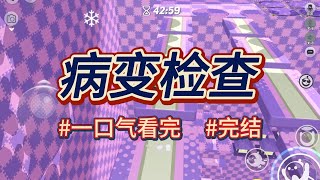 42:59

病变检查

#一口气看完 #完结